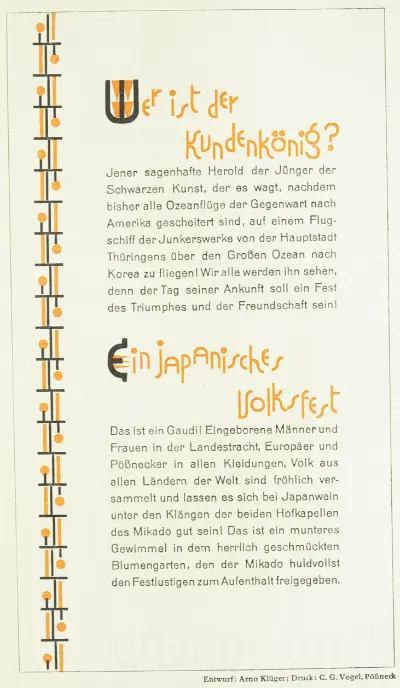 Wer ist der Kundenkönig?

Jener sagenhafte Herold der Jünger der Schwarzen Kunst, der es wagt, nachdem bisher alle Ozeanflüge der Gegenwart nach Amerika gescheitert sind, auf einem Flugschiff der Junkerswerke von der Hauptstadt Thüringens über den Großen Ozean nach Korea zu fliegen! Wir alle werden ihn sehen, denn der Tag seiner Ankunft soll ein Fest des Triumphes und der Freundschaft sein!

Ein japanisches Volksfest

Das ist ein Gaudi! Eingeborene Männer und Frauen in der Landestracht, Europäer und Pößnecker in allen Kleidungen, Volk aus allen Ländern der Welt sind fröhlich versammelt und lassen es sich bei Japanwein unter den Klängen der beiden Hofkapellen des Mikado gut sein! Das ist ein munteres Gewimmel in dem herrlich geschmückten Blumengarten, den der Mikado huldvollst den Festlustigen zum Aufenthalt freigegeben.

Entwurf: Arno Klüger; Druck: C. G. Vogel, Pößneck